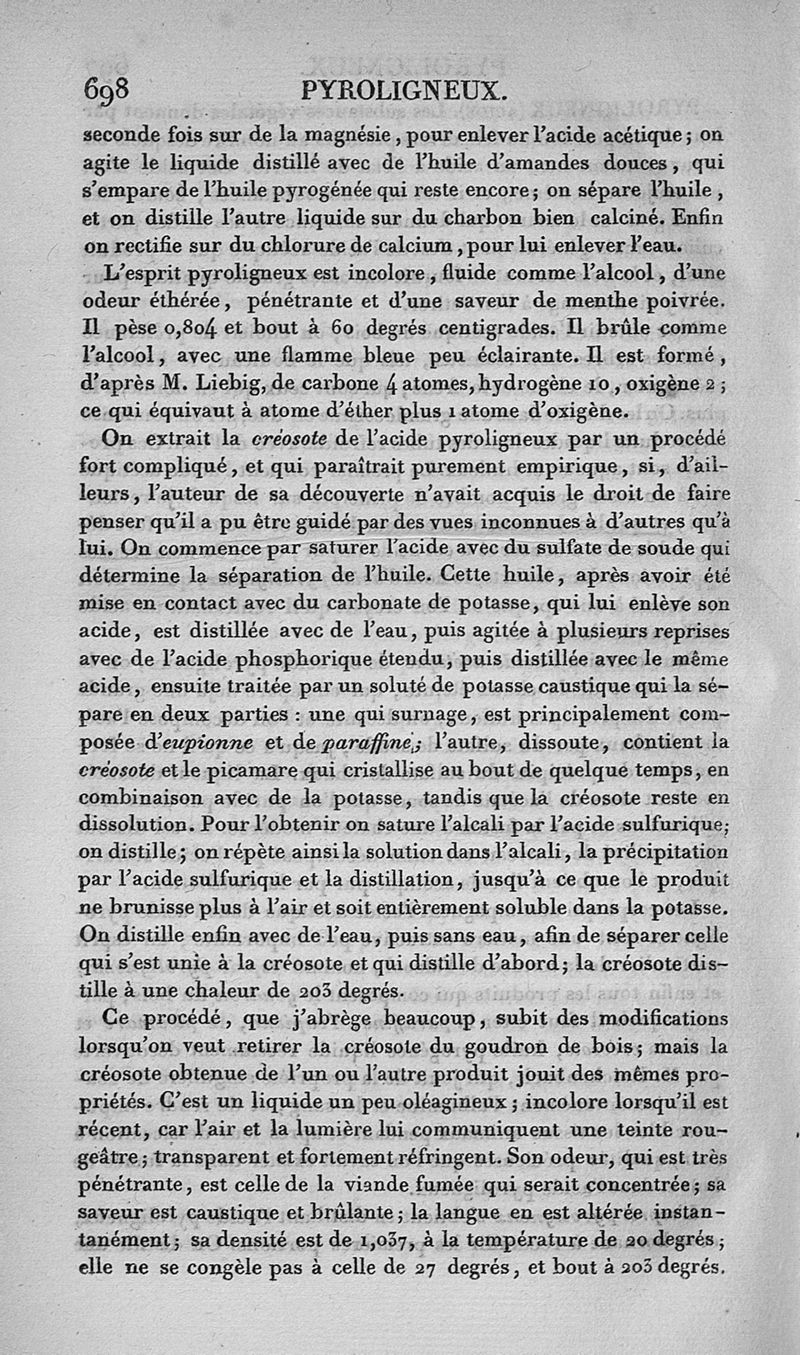 698 PYROLIGNEUX.

seconde fois sur de la magnésie, pour enlever l'acide acétique; on agite le liquide distillé avec de l'huile d'amandes douces, qui s'empare de l'huile pyrogénée qui reste encore; on sépare l'huile, et on distille l'autre liquide sur du charbon bien calciné. Enfin on rectifie sur du chlorure de calcium, pour lui enlever l'eau.

L'esprit pyroligneux est incolore, fluide comme l'alcool, d'une odeur éthérée, pénétrante et d'une saveur de menthe poivrée. Il pèse 0,804 et bout à 60 degrés centigrades. Il brûle comme l'alcool, avec une flamme bleue peu éclairante. Il est formé, d'après M. Liebig, de carbone 4 atomes, hydrogène 10, oxigène 2; ce qui équivaut à atome d'éther plus 1 atome d'oxigène.

On extrait la créosote de l'acide pyroligneux par un procédé fort compliqué, et qui paraîtrait purement empirique, si, d'ailleurs, l'auteur de sa découverte n'avait acquis le droit de faire penser qu'il a pu être guidé par des vues inconnues à d'autres qu'à lui. On commence par saturer l'acide avec du sulfate de soude qui détermine la séparation de l'huile. Cette huile, après avoir été mise en contact avec du carbonate de potasse, qui lui enlève son acide, est distillée avec de l'eau, puis agitée à plusieurs reprises avec de l'acide phosphorique étendu, puis distillée avec le même acide, ensuite traitée par un soluté de potasse caustique qui la sépare en deux parties : une qui surnage, est principalement composée d'eupionne et de paraffine; l'autre, dissoute, contient la créosote et le picamare qui cristallise au bout de quelque temps, en combinaison avec de la potasse, tandis que la créosote reste en dissolution. Pour l'obtenir on sature l'alcali par l'acide sulfurique; on distille; on répète ainsi la solution dans l'alcali, la précipitation par l'acide sulfurique et la distillation, jusqu'à ce que le produit ne brunisse plus à l'air et soit entièrement soluble dans la potasse. On distille enfin avec de l'eau, puis sans eau, afin de séparer celle qui s'est unie à la créosote et qui distille d'abord; la créosote distille à une chaleur de 203 degrés.

Ce procédé, que j'abrège beaucoup, subit des modifications lorsqu'on veut retirer la créosote du goudron de bois; mais la créosote obtenue de l'un ou l'autre produit jouit des mêmes propriétés. C'est un liquide un peu oléagineux; incolore lorsqu'il est récent, car l'air et la lumière lui communiquent une teinte rougeâtre; transparent et fortement réfringent. Son odeur, qui est très pénétrante, est celle de la viande fumée qui serait concentrée; sa saveur est caustique et brûlante; la langue en est altérée instantanément; sa densité est de 1,037, à la température de 20 degrés; elle ne se congèle pas à celle de 27 degrés, et bout à 203 degrés.